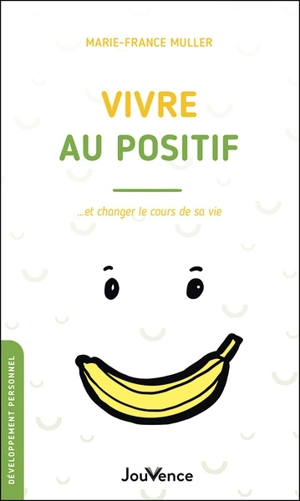 MARIE-FRANCE MULLER

VIVRE
AU POSITIF

...et changer le cours de sa vie

DÉVELOPPEMENT PERSONNEL

JouVence